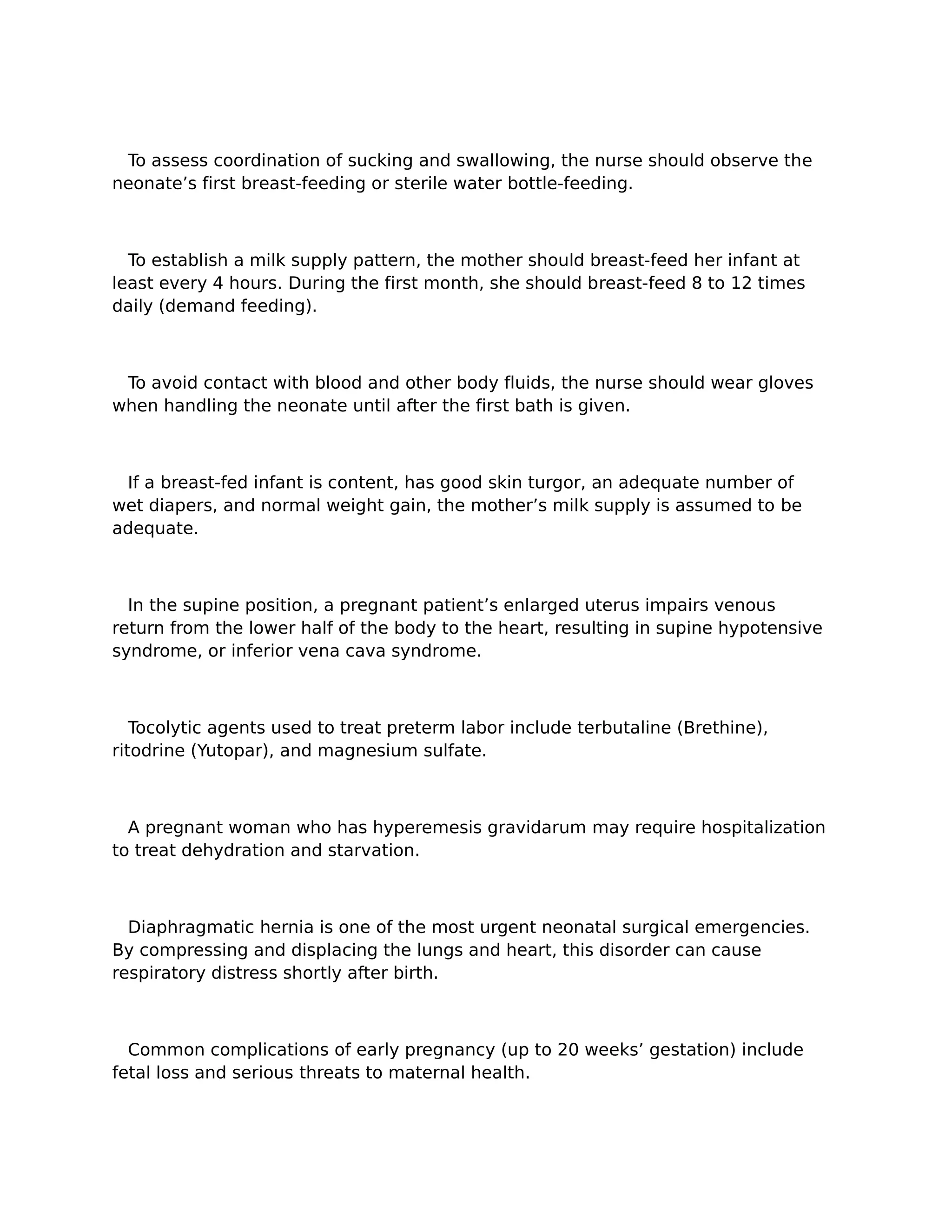 To assess coordination of sucking and swallowing, the nurse should observe the neonate’s first breast-feeding or sterile water bottle-feeding.

To establish a milk supply pattern, the mother should breast-feed her infant at least every 4 hours. During the first month, she should breast-feed 8 to 12 times daily (demand feeding).

To avoid contact with blood and other body fluids, the nurse should wear gloves when handling the neonate until after the first bath is given.

If a breast-fed infant is content, has good skin turgor, an adequate number of wet diapers, and normal weight gain, the mother’s milk supply is assumed to be adequate.

In the supine position, a pregnant patient’s enlarged uterus impairs venous return from the lower half of the body to the heart, resulting in supine hypotensive syndrome, or inferior vena cava syndrome.

Tocolytic agents used to treat preterm labor include terbutaline (Brethine), ritodrine (Yutopar), and magnesium sulfate.

A pregnant woman who has hyperemesis gravidarum may require hospitalization to treat dehydration and starvation.

Diaphragmatic hernia is one of the most urgent neonatal surgical emergencies. By compressing and displacing the lungs and heart, this disorder can cause respiratory distress shortly after birth.

Common complications of early pregnancy (up to 20 weeks’ gestation) include fetal loss and serious threats to maternal health.